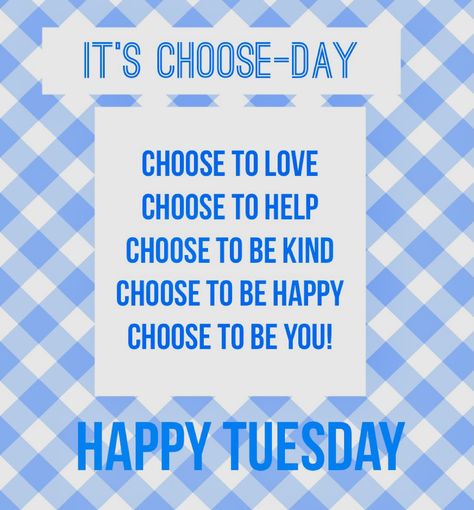 IT'S CHOOSE-DAY

CHOOSE TO LOVE
CHOOSE TO HELP
CHOOSE TO BE KIND
CHOOSE TO BE HAPPY
CHOOSE TO BE YOU!

HAPPY TUESDAY